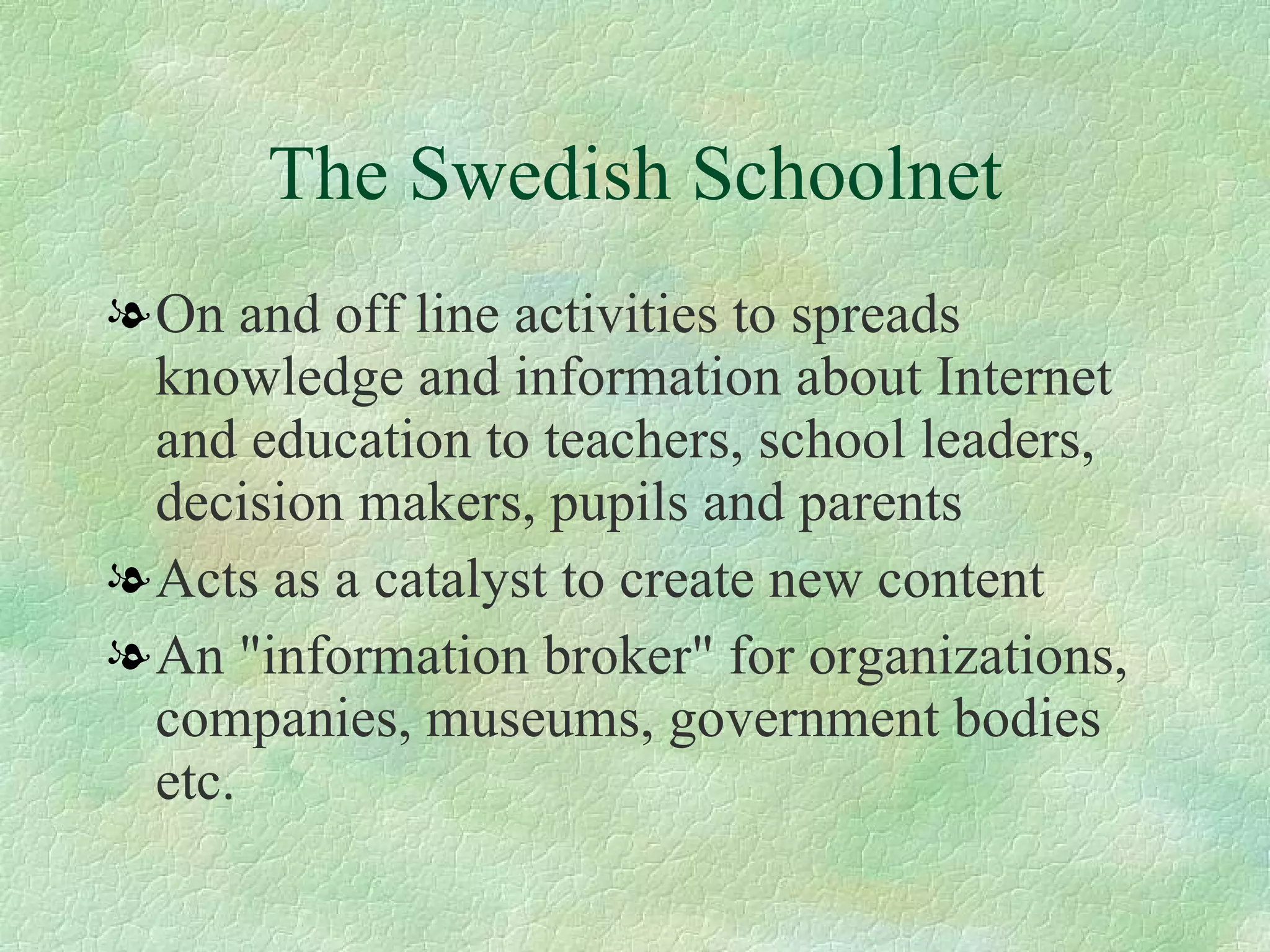 The Swedish Schoolnet

On and off line activities to spreads knowledge and information about Internet and education to teachers, school leaders, decision makers, pupils and parents

Acts as a catalyst to create new content

An "information broker" for organizations, companies, museums, government bodies etc.